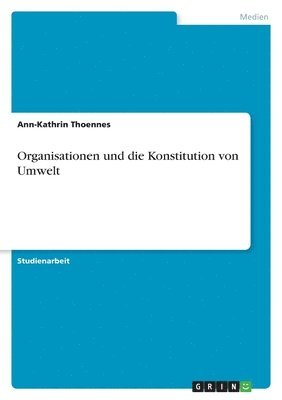 Medien

Ann-Kathrin Thoennes

Organisationen und die Konstitution von Umwelt

Studienarbeit

GRIN